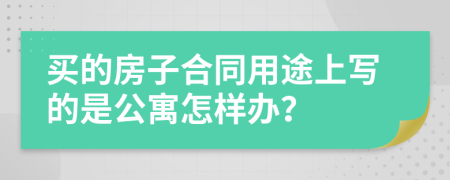 买的房子合同用途上写的是公寓怎样办?